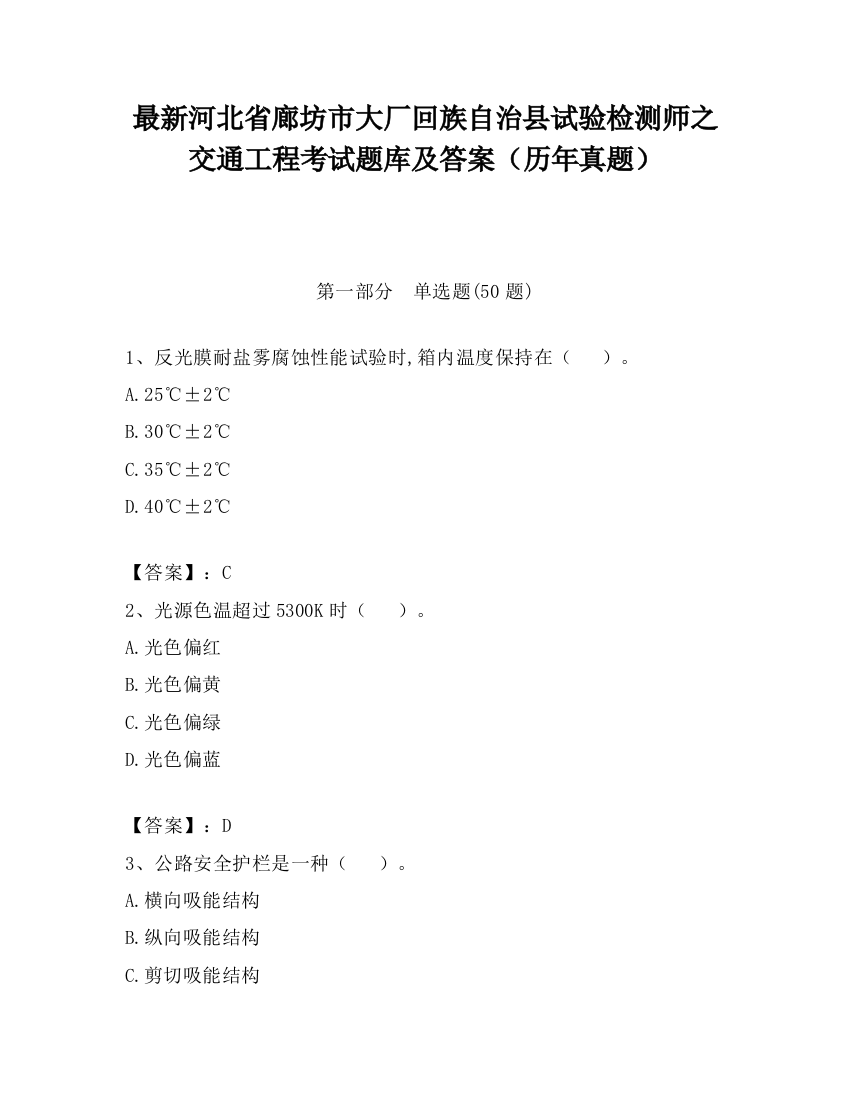 最新河北省廊坊市大厂回族自治县试验检测师之交通工程考试题库及答案（历年真题）

第一部分　单选题(50 题)

1、反光膜耐盐雾腐蚀性能试验时,箱内温度保持在（　　）。

A.25℃±2℃

B.30℃±2℃

C.35℃±2℃

D.40℃±2℃

【答案】：C

2、光源色温超过 5300K 时（　　）。

A.光色偏红

B.光色偏黄

C.光色偏绿

D.光色偏蓝

【答案】：D

3、公路安全护栏是一种（　　）。

A.横向吸能结构

B.纵向吸能结构

C.剪切吸能结构